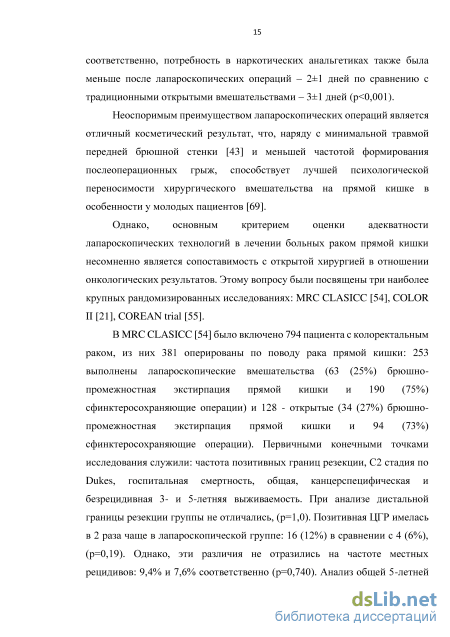 15

соответственно, потребность в наркотических анальгетиках также была меньше после лапароскопических операций – 2±1 дней по сравнению с традиционными открытыми вмешательствами – 3±1 дней (p<0,001).

Неоспоримым преимуществом лапароскопических операций является отличный косметический результат, что, наряду с минимальной травмой передней брюшной стенки [43] и меньшей частотой формирования послеоперационных грыж, способствует лучшей психологической переносимости хирургического вмешательства на прямой кишке в особенности у молодых пациентов [69].

Однако, основным критерием оценки адекватности лапароскопических технологий в лечении больных раком прямой кишки несомненно является сопоставимость с открытой хирургией в отношении онкологических результатов. Этому вопросу были посвящены три наиболее крупных рандомизированных исследованиях: MRC CLASICC [54], COLOR II [21], COREAN trial [55].

В MRC CLASICC [54] было включено 794 пациента с колоректальным раком, из них 381 оперированы по поводу рака прямой кишки: 253 выполнены лапароскопические вмешательства (63 (25%) брюшно-промежностная экстирпация прямой кишки и 190 (75%) сфинктеросохраняющие операции) и 128 - открытые (34 (27%) брюшно-промежностная экстирпация прямой кишки и 94 (73%) сфинктеросохраняющие операции). Первичными конечными точками исследования служили: частота позитивных границ резекции, C2 стадия по Dukes, госпитальная смертность, общая, канцерспецифическая и безрецидивная 3- и 5-летняя выживаемость. При анализе дистальной границы резекции группы не отличались, (p=1,0). Позитивная ЦГР имелась в 2 раза чаще в лапароскопической группе: 16 (12%) в сравнении с 4 (6%), (p=0,19). Однако, эти различия не отразились на частоте местных рецидивов: 9,4% и 7,6% соответственно (p=0,740). Анализ общей 5-летней

dsLib.net
библиотека диссертаций